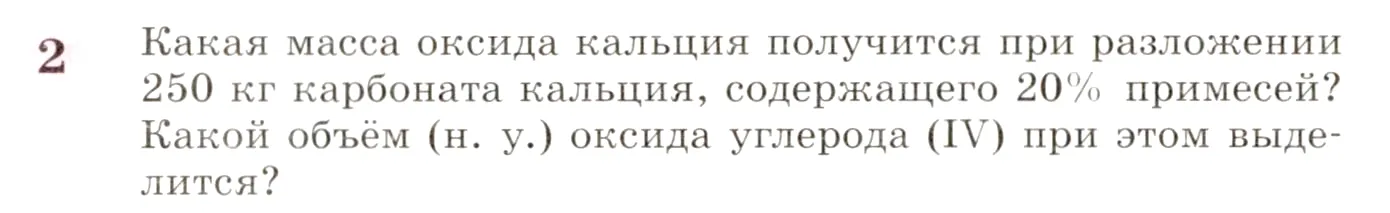 2 Какая масса оксида кальция получится при разложении 250 кг карбоната кальция, содержащего 20% примесей? Какой объём (н. у.) оксида углерода (IV) при этом выделится?